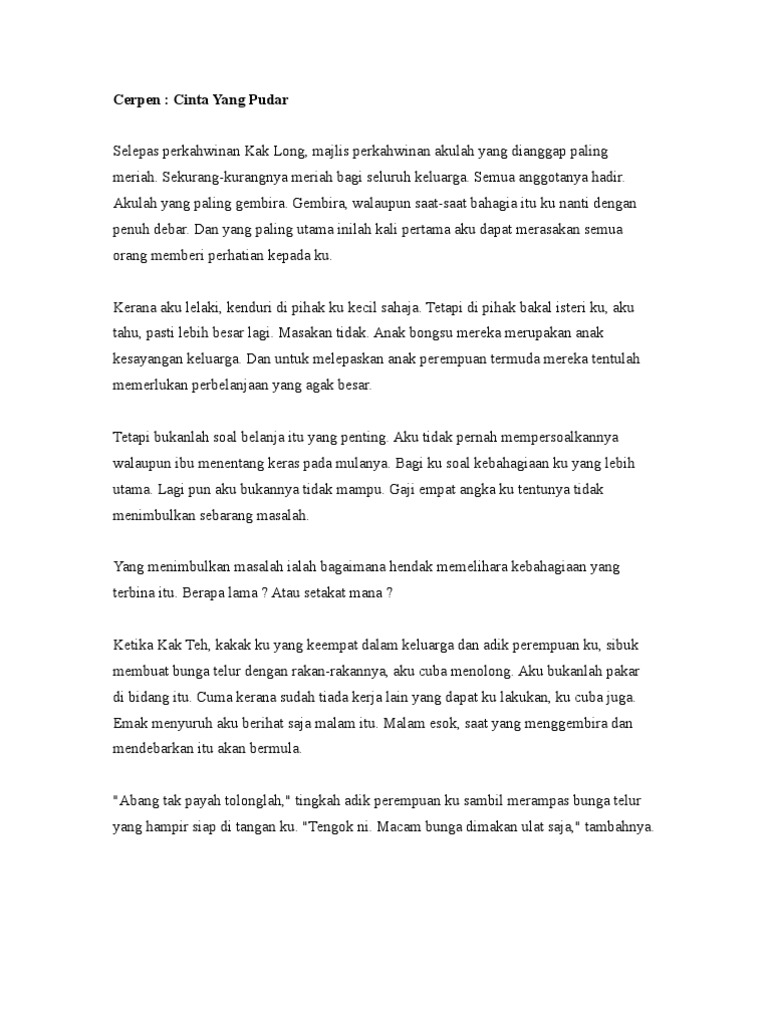 Cerpen : Cinta Yang Pudar

Selepas perkahwinan Kak Long, majlis perkahwinan akulah yang dianggap paling meriah. Sekurang-kurangnya meriah bagi seluruh keluarga. Semua anggotanya hadir. Akulah yang paling gembira. Gembira, walaupun saat-saat bahagia itu ku nanti dengan penuh debar. Dan yang paling utama inilah kali pertama aku dapat merasakan semua orang memberi perhatian kepada ku.

Kerana aku lelaki, kenduri di pihak ku kecil sahaja. Tetapi di pihak bakal isteri ku, aku tahu, pasti lebih besar lagi. Masakan tidak. Anak bongsu mereka merupakan anak kesayangan keluarga. Dan untuk melepaskan anak perempuan termuda mereka tentulah memerlukan perbelanjaan yang agak besar.

Tetapi bukanlah soal belanja itu yang penting. Aku tidak pernah mempersoalkannya walaupun ibu menentang keras pada mulanya. Bagi ku soal kebahagiaan ku yang lebih utama. Lagi pun aku bukannya tidak mampu. Gaji empat angka ku tentunya tidak menimbulkan sebarang masalah.

Yang menimbulkan masalah ialah bagaimana hendak memelihara kebahagiaan yang terbina itu. Berapa lama ? Atau setakat mana ?

Ketika Kak Teh, kakak ku yang keempat dalam keluarga dan adik perempuan ku, sibuk membuat bunga telur dengan rakan-rakannya, aku cuba menolong. Aku bukanlah pakar di bidang itu. Cuma kerana sudah tiada kerja lain yang dapat ku lakukan, ku cuba juga. Emak menyuruh aku berihat saja malam itu. Malam esok, saat yang menggembira dan mendebarkan itu akan bermula.

"Abang tak payah tolonglah," tingkah adik perempuan ku sambil merampas bunga telur yang hampir siap di tangan ku. "Tengok ni. Macam bunga dimakan ulat saja," tambahnya.